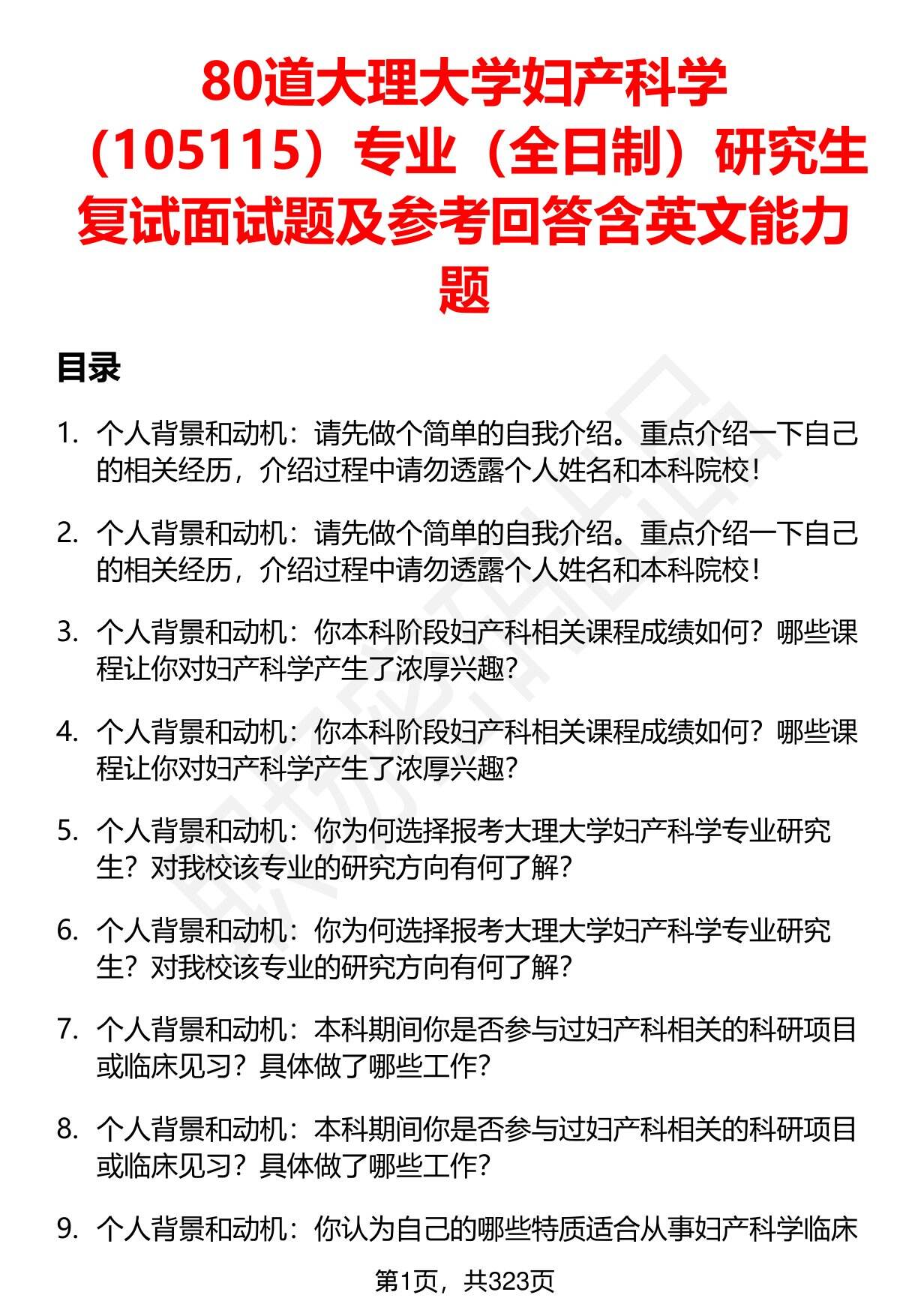 80道大理大学妇产科学（105115）专业（全日制）研究生复试面试题及参考回答含英文能力题

目录

1. 个人背景和动机：请先做个简单的自我介绍。重点介绍一下自己的相关经历，介绍过程中请勿透露个人姓名和本科院校！

2. 个人背景和动机：请先做个简单的自我介绍。重点介绍一下自己的相关经历，介绍过程中请勿透露个人姓名和本科院校！

3. 个人背景和动机：你本科阶段妇产科相关课程成绩如何？哪些课程让你对妇产科学产生了浓厚兴趣？

4. 个人背景和动机：你本科阶段妇产科相关课程成绩如何？哪些课程让你对妇产科学产生了浓厚兴趣？

5. 个人背景和动机：你为何选择报考大理大学妇产科学专业研究生？对我校该专业的研究方向有何了解？

6. 个人背景和动机：你为何选择报考大理大学妇产科学专业研究生？对我校该专业的研究方向有何了解？

7. 个人背景和动机：本科期间你是否参与过妇产科相关的科研项目或临床见习？具体做了哪些工作？

8. 个人背景和动机：本科期间你是否参与过妇产科相关的科研项目或临床见习？具体做了哪些工作？

9. 个人背景和动机：你认为自己的哪些特质适合从事妇产科学临床

第1页，共323页